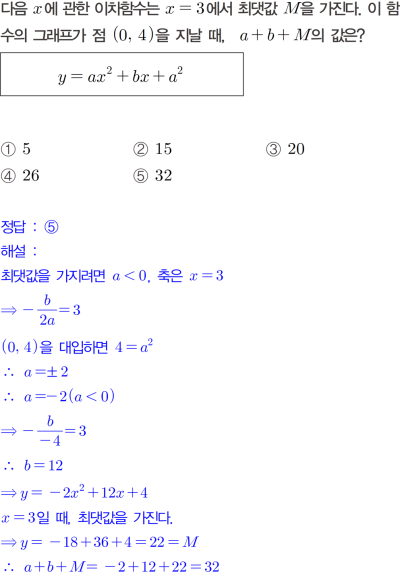 다음 $x$에 관한 이차함수는 $x=3$에서 최댓값 $M$을 가진다. 이 함수의 그래프가 점 $(0, 4)$을 지날 때, $a+b+M$의 값은?

$y=ax^2+bx+a^2$

① 5 ② 15 ③ 20
④ 26 ⑤ 32

정답 : ⑤
해설 :
최댓값을 가지려면 $a<0$, 축은 $x=3$
$\Rightarrow -\frac{b}{2a}=3$
$(0, 4)$을 대입하면 $4=a^2$
$\therefore a=\pm 2$
$\therefore a=-2(a<0)$
$\Rightarrow -\frac{b}{-4}=3$
$\therefore b=12$
$\Rightarrow y=-2x^2+12x+4$
$x=3$일 때, 최댓값을 가진다.
$\Rightarrow y=-18+36+4=22=M$
$\therefore a+b+M=-2+12+22=32$